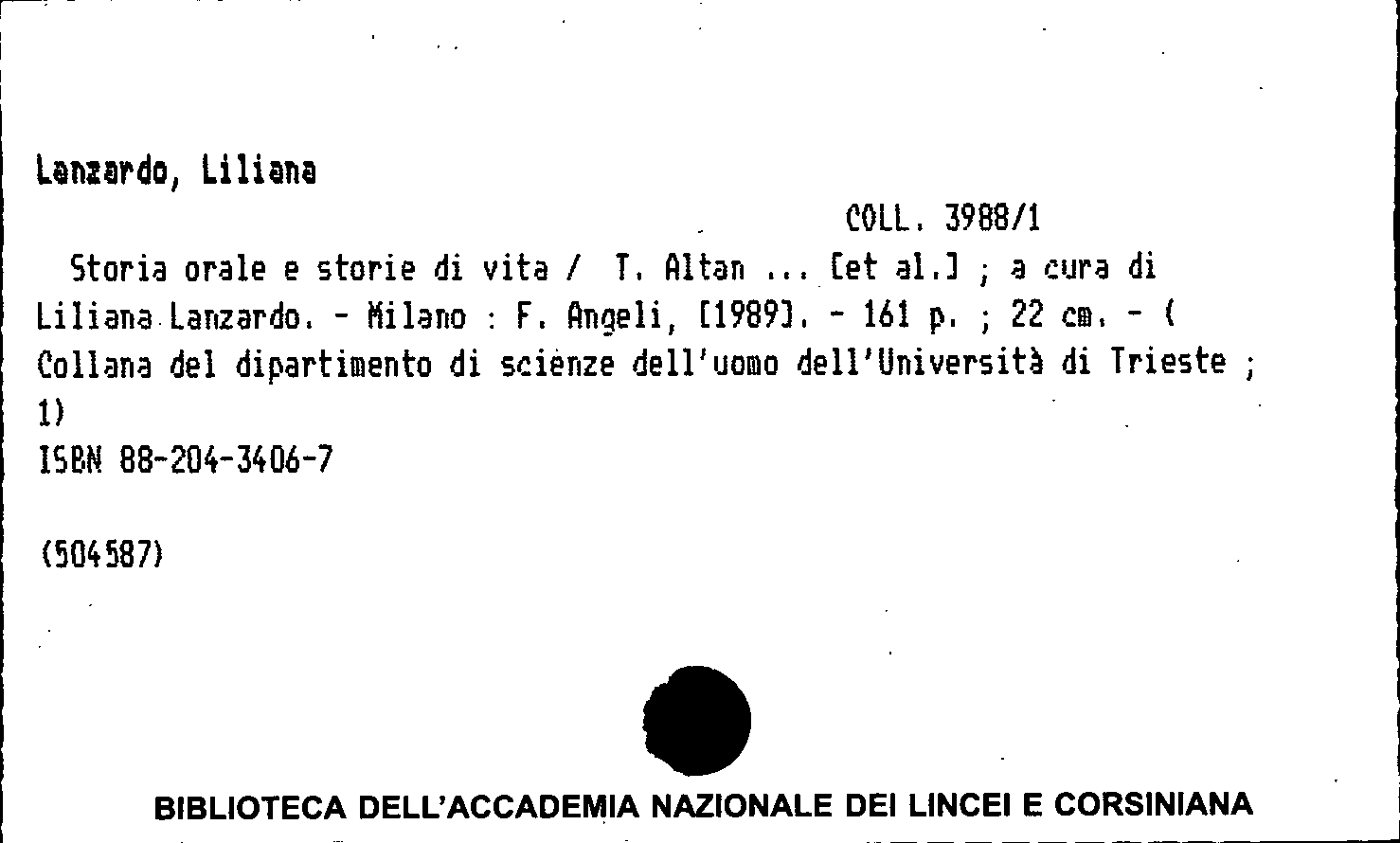 Lanzardo, Liliana

COLL. 3988/1

Storia orale e storie di vita / T. Altan ... [et al.] ; a cura di Liliana Lanzardo. - Milano : F. Angeli, [1989]. - 161 p. ; 22 cm. - ( Collana del dipartimento di scienze dell'uomo dell'Università di Trieste ; 1)

ISBN 88-204-3406-7

(504587)

BIBLIOTECA DELL'ACCADEMIA NAZIONALE DEI LINCEI E CORSINIANA